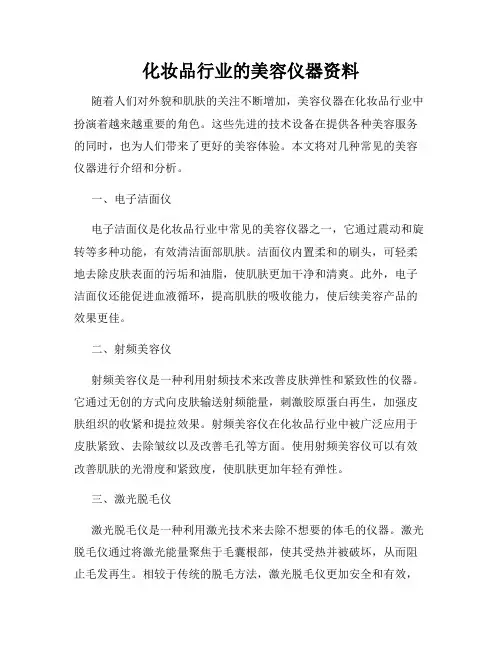 化妆品行业的美容仪器资料

随着人们对外貌和肌肤的关注不断增加，美容仪器在化妆品行业中扮演着越来越重要的角色。这些先进的技术设备在提供各种美容服务的同时，也为人们带来了更好的美容体验。本文将对几种常见的美容仪器进行介绍和分析。

一、电子洁面仪

电子洁面仪是化妆品行业中常见的美容仪器之一，它通过震动和旋转等多种功能，有效清洁面部肌肤。洁面仪内置柔和的刷头，可轻柔地去除皮肤表面的污垢和油脂，使肌肤更加干净和清爽。此外，电子洁面仪还能促进血液循环，提高肌肤的吸收能力，使后续美容产品的效果更佳。

二、射频美容仪

射频美容仪是一种利用射频技术来改善皮肤弹性和紧致性的仪器。它通过无创的方式向皮肤输送射频能量，刺激胶原蛋白再生，加强皮肤组织的收紧和提拉效果。射频美容仪在化妆品行业中被广泛应用于皮肤紧致、去除皱纹以及改善毛孔等方面。使用射频美容仪可以有效改善肌肤的光滑度和紧致度，使肌肤更加年轻有弹性。

三、激光脱毛仪

激光脱毛仪是一种利用激光技术来去除不想要的体毛的仪器。激光脱毛仪通过将激光能量聚焦于毛囊根部，使其受热并被破坏，从而阻止毛发再生。相较于传统的脱毛方法，激光脱毛仪更加安全和有效，